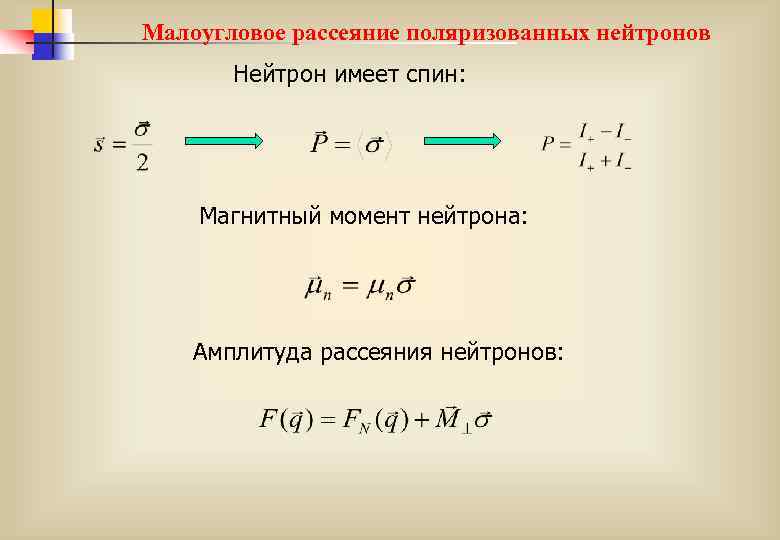 Малоугловое рассеяние поляризованных нейтронов

Нейтрон имеет спин:

$\vec{s} = \frac{\vec{\sigma}}{2}$

$\vec{P} = \langle \vec{\sigma} \rangle$

$P = \frac{I_+ - I_-}{I_+ + I_-}$

Магнитный момент нейтрона:

$\vec{\mu}_n = \mu_n \vec{\sigma}$

Амплитуда рассеяния нейтронов:

$F(\vec{q}) = F_N(\vec{q}) + \vec{M}_\perp \vec{\sigma}$